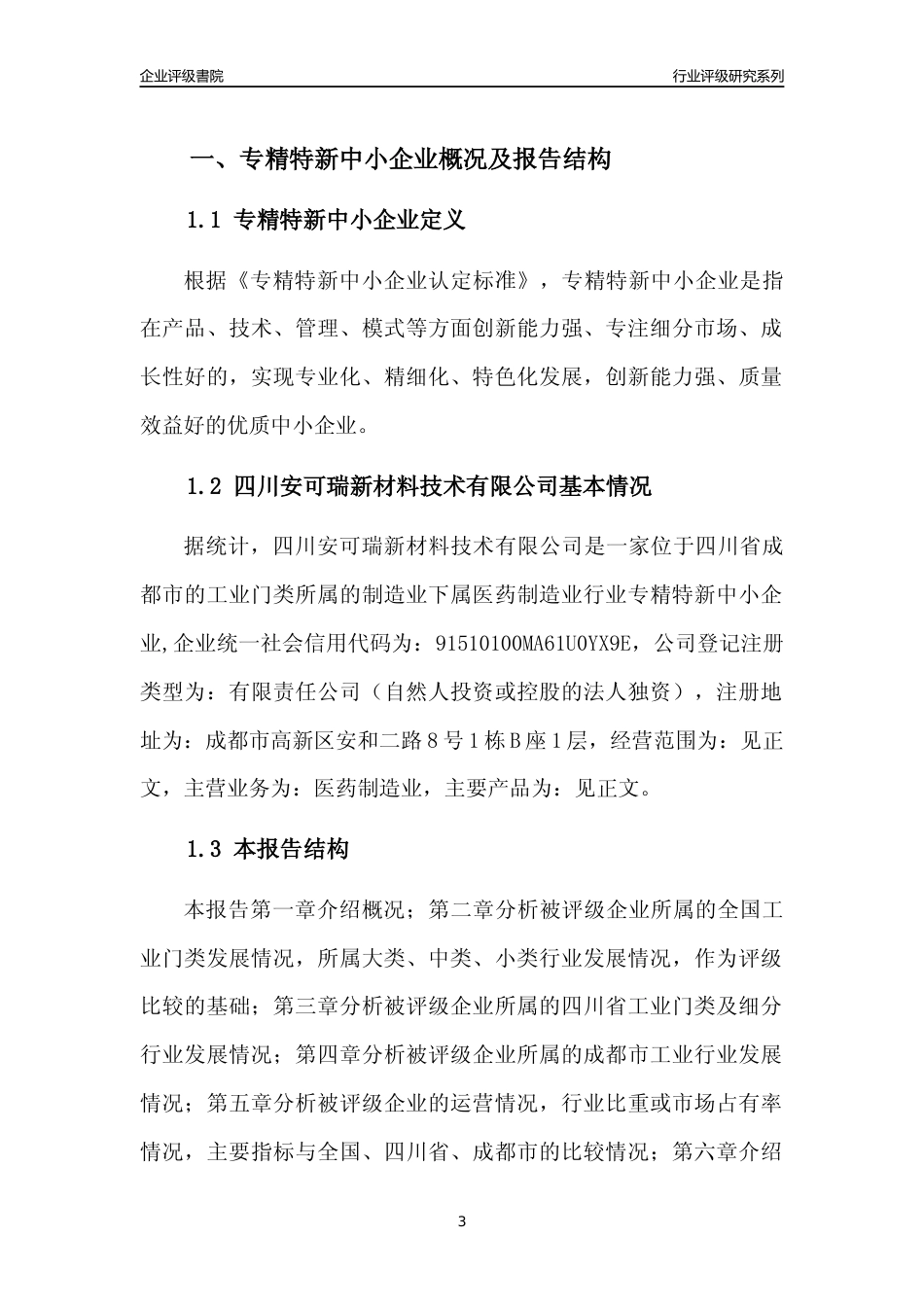 企业评级書院

行业评级研究系列

一、专精特新中小企业概况及报告结构

1.1 专精特新中小企业定义

根据《专精特新中小企业认定标准》，专精特新中小企业是指在产品、技术、管理、模式等方面创新能力强、专注细分市场、成长性好的，实现专业化、精细化、特色化发展，创新能力强、质量效益好的优质中小企业。

1.2 四川安可瑞新材料技术有限公司基本情况

据统计，四川安可瑞新材料技术有限公司是一家位于四川省成都市的工业门类所属的制造业下属医药制造业行业专精特新中小企业,企业统一社会信用代码为：91510100MA61U0YX9E，公司登记注册类型为：有限责任公司（自然人投资或控股的法人独资），注册地址为：成都市高新区安和二路8号1栋B座1层，经营范围为：见正文，主营业务为：医药制造业，主要产品为：见正文。

1.3 本报告结构

本报告第一章介绍概况；第二章分析被评级企业所属的全国工业门类发展情况，所属大类、中类、小类行业发展情况，作为评级比较的基础；第三章分析被评级企业所属的四川省工业门类及细分行业发展情况；第四章分析被评级企业所属的成都市工业行业发展情况；第五章分析被评级企业的运营情况，行业比重或市场占有率情况，主要指标与全国、四川省、成都市的比较情况；第六章介绍

3